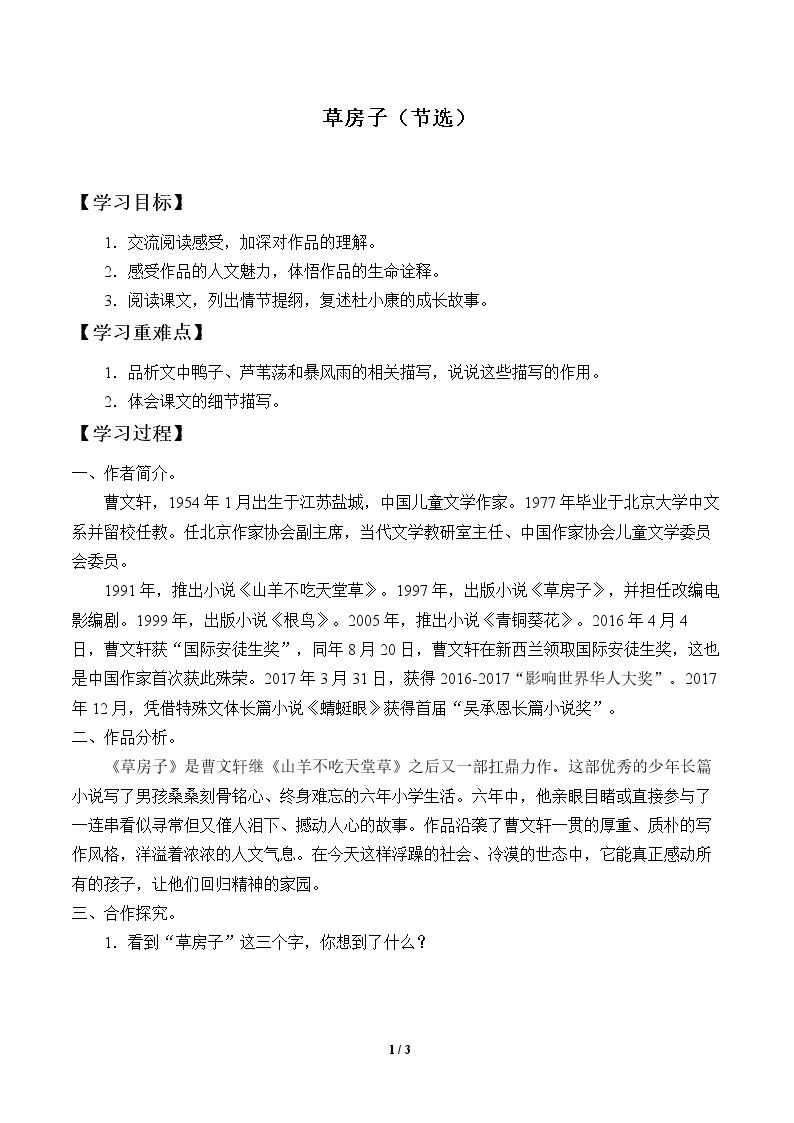 草房子（节选）

【学习目标】

1.交流阅读感受，加深对作品的理解。

2.感受作品的人文魅力，体悟作品的生命诠释。

3.阅读课文，列出情节提纲，复述杜小康的成长故事。

【学习重难点】

1.品析文中鸭子、芦苇荡和暴风雨的相关描写，说说这些描写的作用。

2.体会课文的细节描写。

【学习过程】

一、作者简介。

曹文轩，1954年1月出生于江苏盐城，中国儿童文学作家。1977年毕业于北京大学中文系并留校任教。任北京作家协会副主席，当代文学教研室主任、中国作家协会儿童文学委员会委员。

1991年，推出小说《山羊不吃天堂草》。1997年，出版小说《草房子》，并担任改编电影编剧。1999年，出版小说《根鸟》。2005年，推出小说《青铜葵花》。2016年4月4日，曹文轩获“国际安徒生奖”，同年8月20日，曹文轩在新西兰领取国际安徒生奖，这也是中国作家首次获此殊荣。2017年3月31日，获得2016-2017“影响世界华人大奖”。2017年12月，凭借特殊文体长篇小说《蜻蜓眼》获得首届“吴承恩长篇小说奖”。

二、作品分析。

《草房子》是曹文轩继《山羊不吃天堂草》之后又一部扛鼎力作。这部优秀的少年长篇小说写了男孩桑桑刻骨铭心、终身难忘的六年小学生活。六年中，他亲眼目睹或直接参与了一连串看似寻常但又催人泪下、撼动人心的故事。作品沿袭了曹文轩一贯的厚重、质朴的写作风格，洋溢着浓浓的人文气息。在今天这样浮躁的社会、冷漠的世态中，它能真正感动所有的孩子，让他们回归精神的家园。

三、合作探究。

1.看到“草房子”这三个字，你想到了什么？

1 / 3